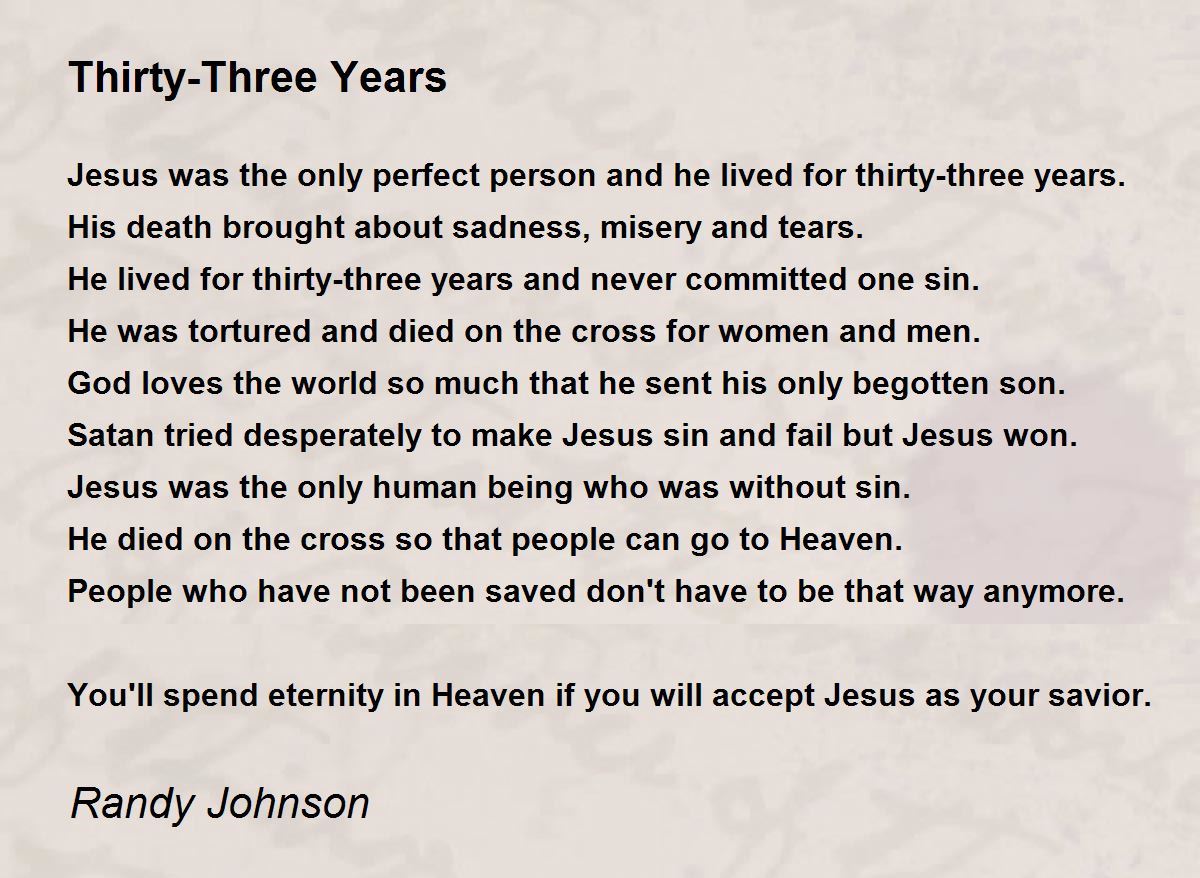 Thirty-Three Years

Jesus was the only perfect person and he lived for thirty-three years.
His death brought about sadness, misery and tears.
He lived for thirty-three years and never committed one sin.
He was tortured and died on the cross for women and men.
God loves the world so much that he sent his only begotten son.
Satan tried desperately to make Jesus sin and fail but Jesus won.
Jesus was the only human being who was without sin.
He died on the cross so that people can go to Heaven.
People who have not been saved don't have to be that way anymore.

You'll spend eternity in Heaven if you will accept Jesus as your savior.

Randy Johnson